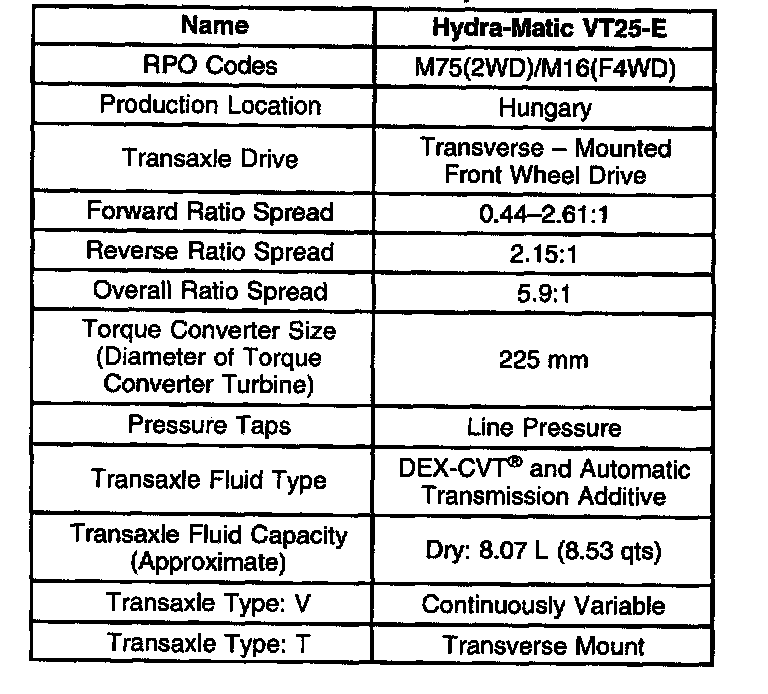 | Name | Hydra-Matic VT25-E |
|---|---|
| RPO Codes | M75(2WD)/M16(F4WD) |
| Production Location | Hungary |
| Transaxle Drive | Transverse – Mounted Front Wheel Drive |
| Forward Ratio Spread | 0.44–2.61:1 |
| Reverse Ratio Spread | 2.15:1 |
| Overall Ratio Spread | 5.9:1 |
| Torque Converter Size (Diameter of Torque Converter Turbine) | 225 mm |
| Pressure Taps | Line Pressure |
| Transaxle Fluid Type | DEX-CVT® and Automatic Transmission Additive |
| Transaxle Fluid Capacity (Approximate) | Dry: 8.07 L (8.53 qts) |
| Transaxle Type: V | Continuously Variable |
| Transaxle Type: T | Transverse Mount |